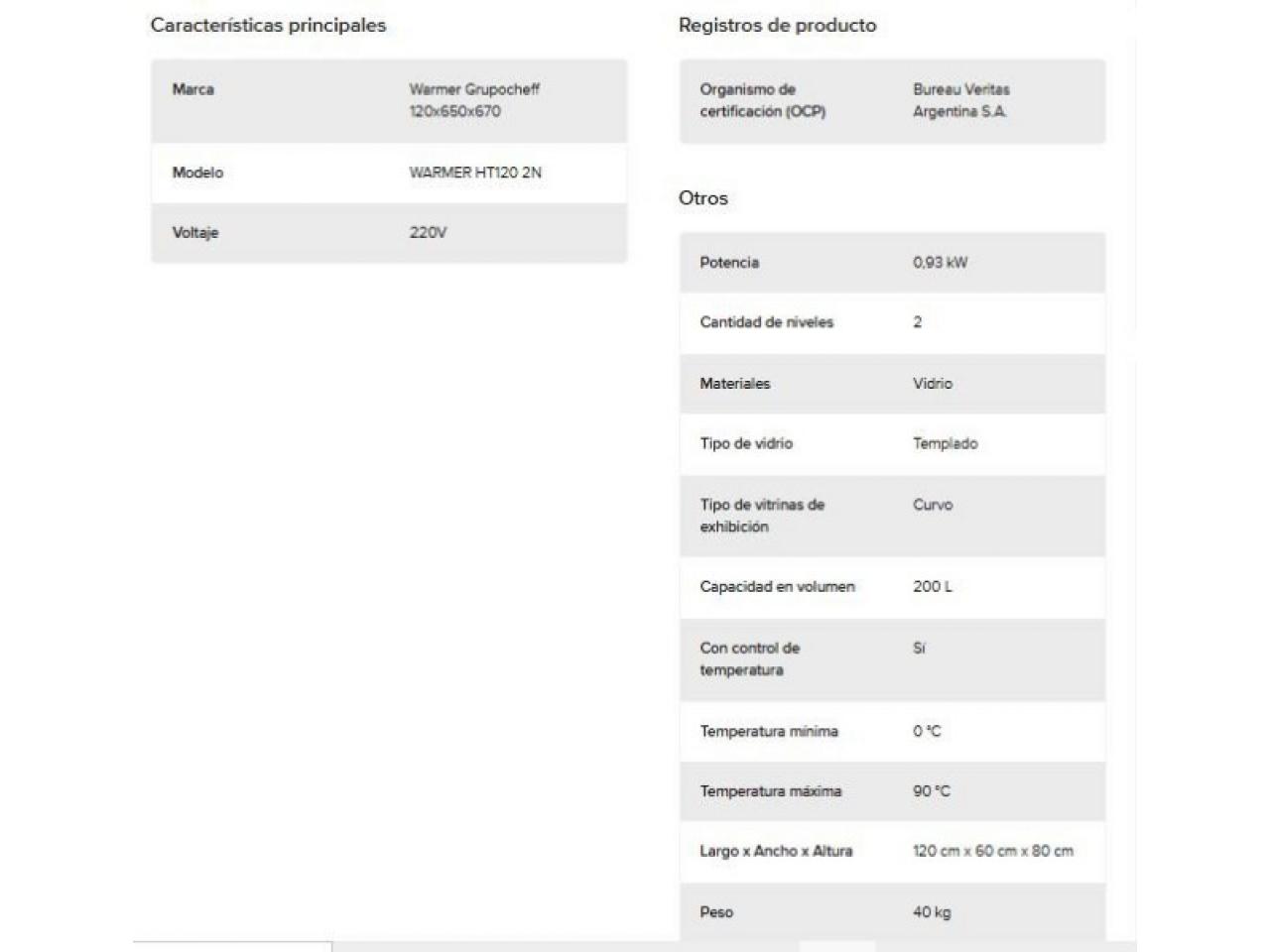 Características principales

| Marca | Warmer Grupocheff 120x650x670 |
|---|---|
| Modelo | WARMER HT120 2N |
| Voltaje | 220V |

Registros de producto

| Organismo de certificación (OCP) | Bureau Veritas Argentina S.A. |
|---|---|

Otros

| Potencia | 0,93 kW |
|---|---|
| Cantidad de niveles | 2 |
| Materiales | Vidrio |
| Tipo de vidrio | Templado |
| Tipo de vitrinas de exhibición | Curvo |
| Capacidad en volumen | 200 L |
| Con control de temperatura | Sí |
| Temperatura mínima | 0 °C |
| Temperatura máxima | 90 °C |
| Largo x Ancho x Altura | 120 cm x 60 cm x 80 cm |
| Peso | 40 kg |